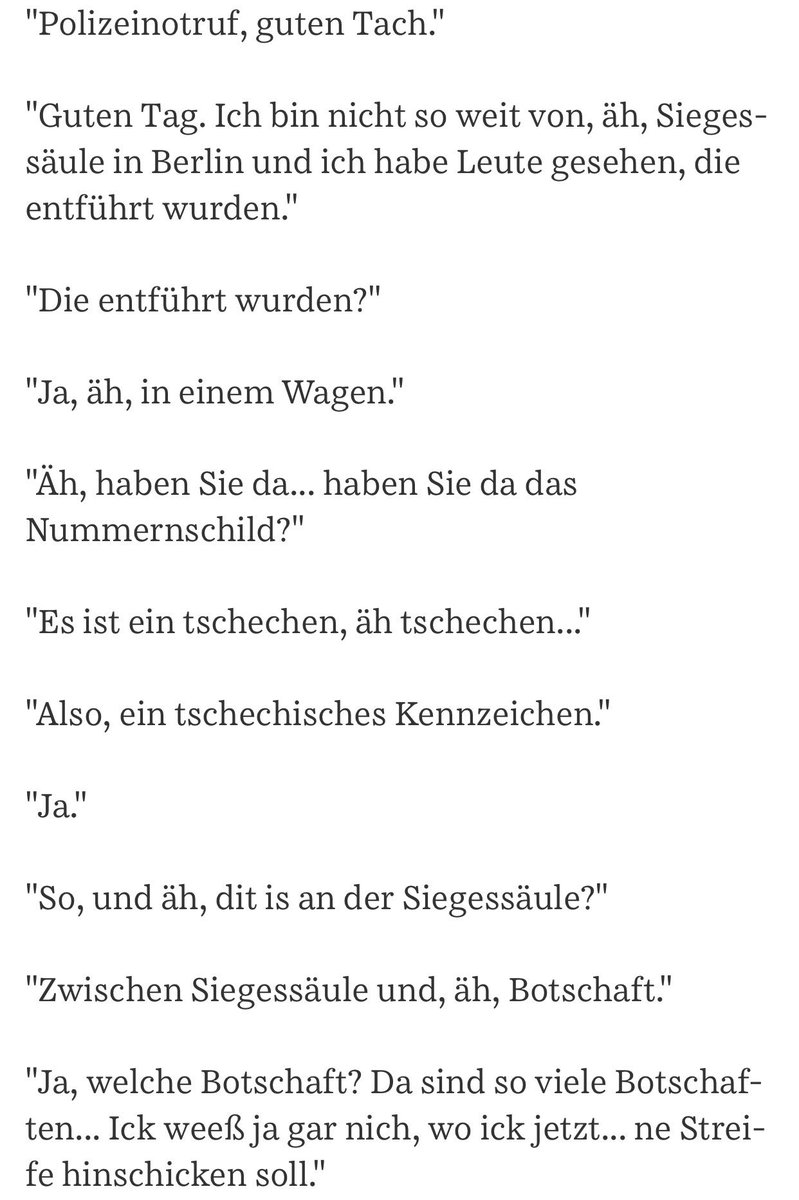 "Polizeinotruf, guten Tach."

"Guten Tag. Ich bin nicht so weit von, äh, Siegessäule in Berlin und ich habe Leute gesehen, die entführt wurden."

"Die entführt wurden?"

"Ja, äh, in einem Wagen."

"Äh, haben Sie da... haben Sie da das Nummernschild?"

"Es ist ein tschechen, äh tschechen..."

"Also, ein tschechisches Kennzeichen."

"Ja."

"So, und äh, dit is an der Siegessäule?"

"Zwischen Siegessäule und, äh, Botschaft."

"Ja, welche Botschaft? Da sind so viele Botschaften... Ick weeß ja gar nich, wo ick jetzt... ne Streife hinschicken soll."